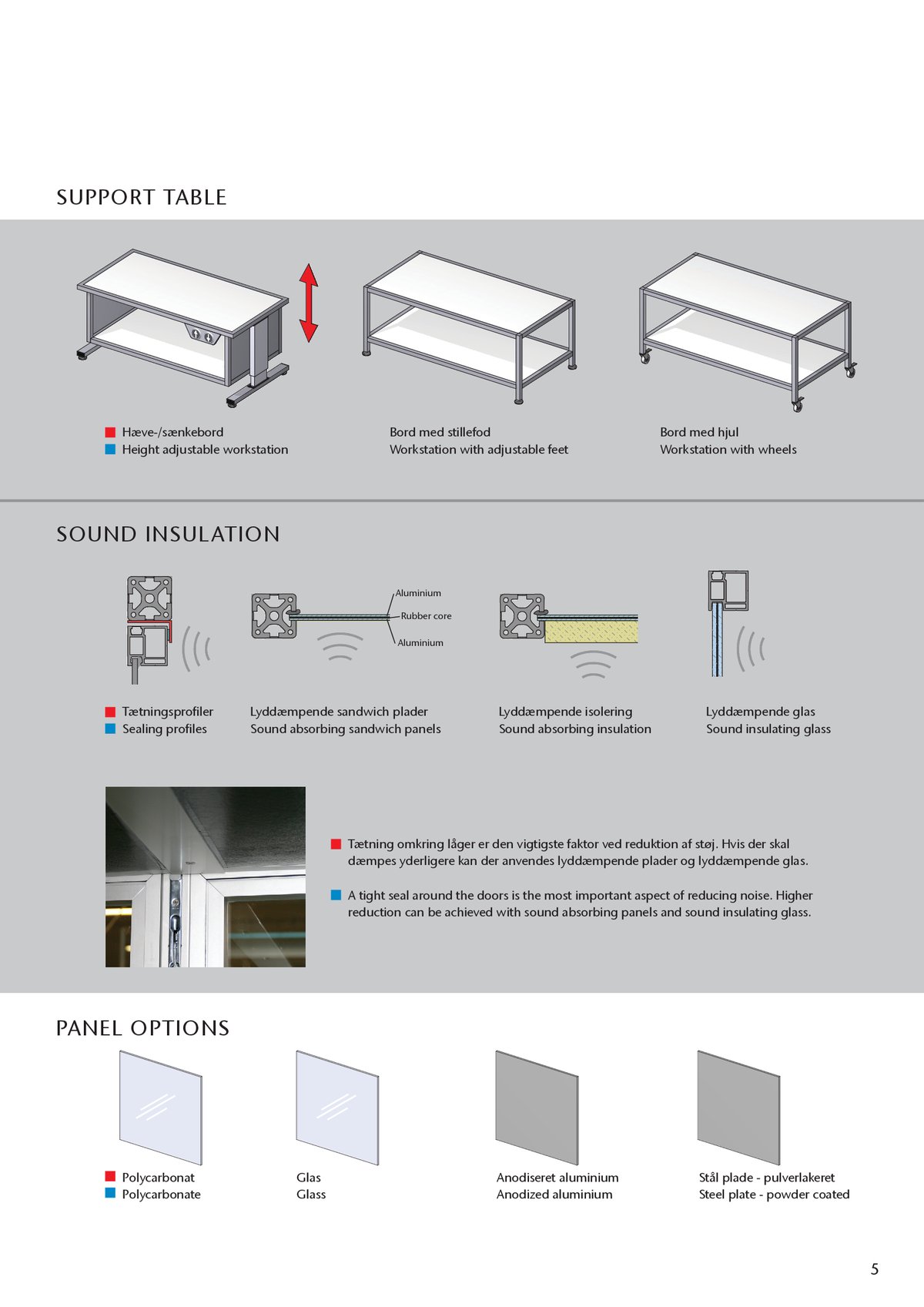 SUPPORT TABLE

Hæve-/sænkebord
Height adjustable workstation

Bord med stillefod
Workstation with adjustable feet

Bord med hjul
Workstation with wheels

SOUND INSULATION

Aluminium
Rubber core
Aluminium

Tætningsprofiler
Sealing profiles

Lyddæmpende sandwich plader
Sound absorbing sandwich panels

Lyddæmpende isolering
Sound absorbing insulation

Lyddæmpende glas
Sound insulating glass

Tætning omkring låger er den vigtigste faktor ved reduktion af støj. Hvis der skal dæmpes yderligere kan der anvendes lyddæmpende plader og lyddæmpende glas.

A tight seal around the doors is the most important aspect of reducing noise. Higher reduction can be achieved with sound absorbing panels and sound insulating glass.

PANEL OPTIONS

Polycarbonat
Polycarbonate

Glas
Glass

Anodiseret aluminium
Anodized aluminium

Stål plade - pulverlakeret
Steel plate - powder coated

5